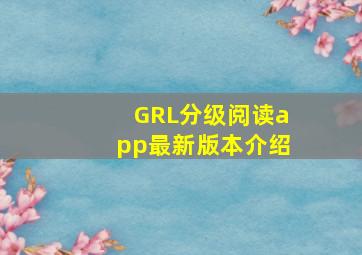 GRL分级阅读app最新版本介绍